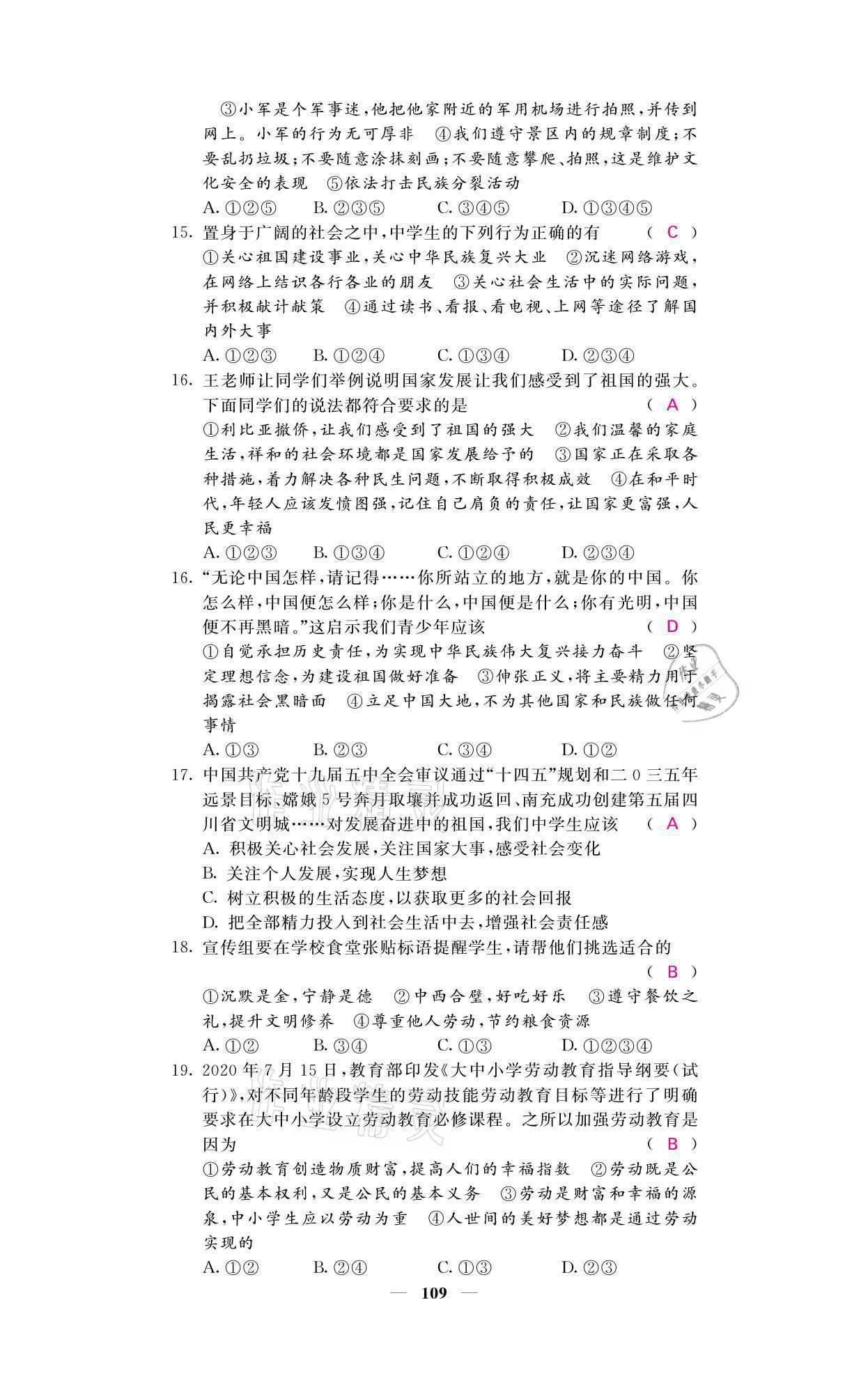 ③小军是个军事迷，他把他家附近的军用机场进行拍照，并传到网上。小军的行为无可厚非　④我们遵守景区内的规章制度；不要乱扔垃圾；不要随意涂抹刻画；不要随意攀爬、拍照，这是维护文化安全的表现　⑤依法打击民族分裂活动

A. ①②⑤　B. ②③⑤　C. ③④⑤　D. ①③④⑤

15. 置身于广阔的社会之中，中学生的下列行为正确的有　( C )

①关心祖国建设事业，关心中华民族复兴大业　②沉迷网络游戏，在网络上结识各行各业的朋友　③关心社会生活中的实际问题，并积极献计献策　④通过读书、看报、看电视、上网等途径了解国内外大事

A. ①②③　B. ①②④　C. ①③④　D. ②③④

16. 王老师让同学们举例说明国家发展让我们感受到了祖国的强大。下面同学们的说法都符合要求的是　( A )

①利比亚撤侨，让我们感受到了祖国的强大　②我们温馨的家庭生活，祥和的社会环境都是国家发展给予的　③国家正在采取各种措施，着力解决各种民生问题，不断取得积极成效　④在和平时代，年轻人应该发愤图强，记住自己肩负的责任，让国家更富强，人民更幸福

A. ①②③　B. ①③④　C. ①②④　D. ②③④

16. “无论中国怎样，请记得……你所站立的地方，就是你的中国。你怎么样，中国便怎么样；你是什么，中国便是什么；你有光明，中国便不再黑暗。”这启示我们青少年应该　( D )

①自觉承担历史责任，为实现中华民族伟大复兴接力奋斗　②坚定理想信念，为建设祖国做好准备　③伸张正义，将主要精力用于揭露社会黑暗面　④立足中国大地，不为其他国家和民族做任何事情

A. ①③　B. ②③　C. ③④　D. ①②

17. 中国共产党十九届五中全会审议通过“十四五”规划和二0三五年远景目标、嫦娥5号奔月取壤并成功返回、南充成功创建第五届四川省文明城……对发展奋进中的祖国，我们中学生应该　( A )

A. 积极关心社会发展，关注国家大事，感受社会变化
B. 关注个人发展，实现人生梦想
C. 树立积极的生活态度，以获取更多的社会回报
D. 把全部精力投入到社会生活中去，增强社会责任感

18. 宣传组要在学校食堂张贴标语提醒学生，请帮他们挑选适合的　( B )

①沉默是金，宁静是德　②中西合璧，好吃好乐　③遵守餐饮之礼，提升文明修养　④尊重他人劳动，节约粮食资源

A. ①②　B. ③④　C. ①③　D. ①②③④

19. 2020年7月15日，教育部印发《大中小学劳动教育指导纲要(试行)》，对不同年龄段学生的劳动技能劳动教育目标等进行了明确要求在大中小学设立劳动教育必修课程。之所以加强劳动教育是因为　( B )

①劳动教育创造物质财富，提高人们的幸福指数　②劳动既是公民的基本权利，又是公民的基本义务　③劳动是财富和幸福的源泉，中小学生应以劳动为重　④人世间的美好梦想都是通过劳动实现的

A. ①②　B. ②④　C. ①③　D. ②③

— 109 —